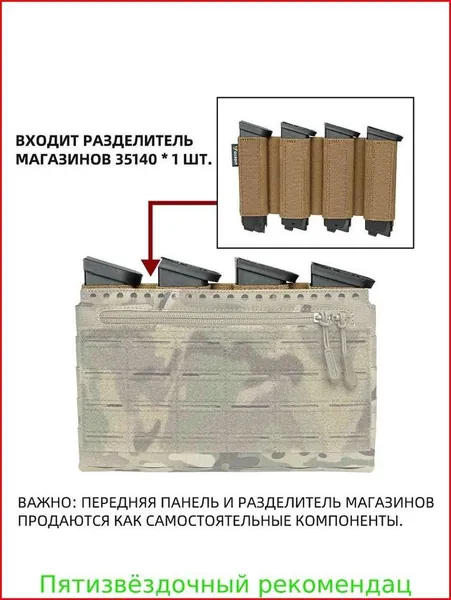 ВХОДИТ РАЗДЕЛИТЕЛЬ МАГАЗИНОВ 35140 * 1 ШТ.

ВАЖНО: ПЕРЕДНЯЯ ПАНЕЛЬ И РАЗДЕЛИТЕЛЬ МАГАЗИНОВ ПРОДАЮТСЯ КАК САМОСТОЯТЕЛЬНЫЕ КОМПОНЕНТЫ.

Пятизвёздочный рекомендац